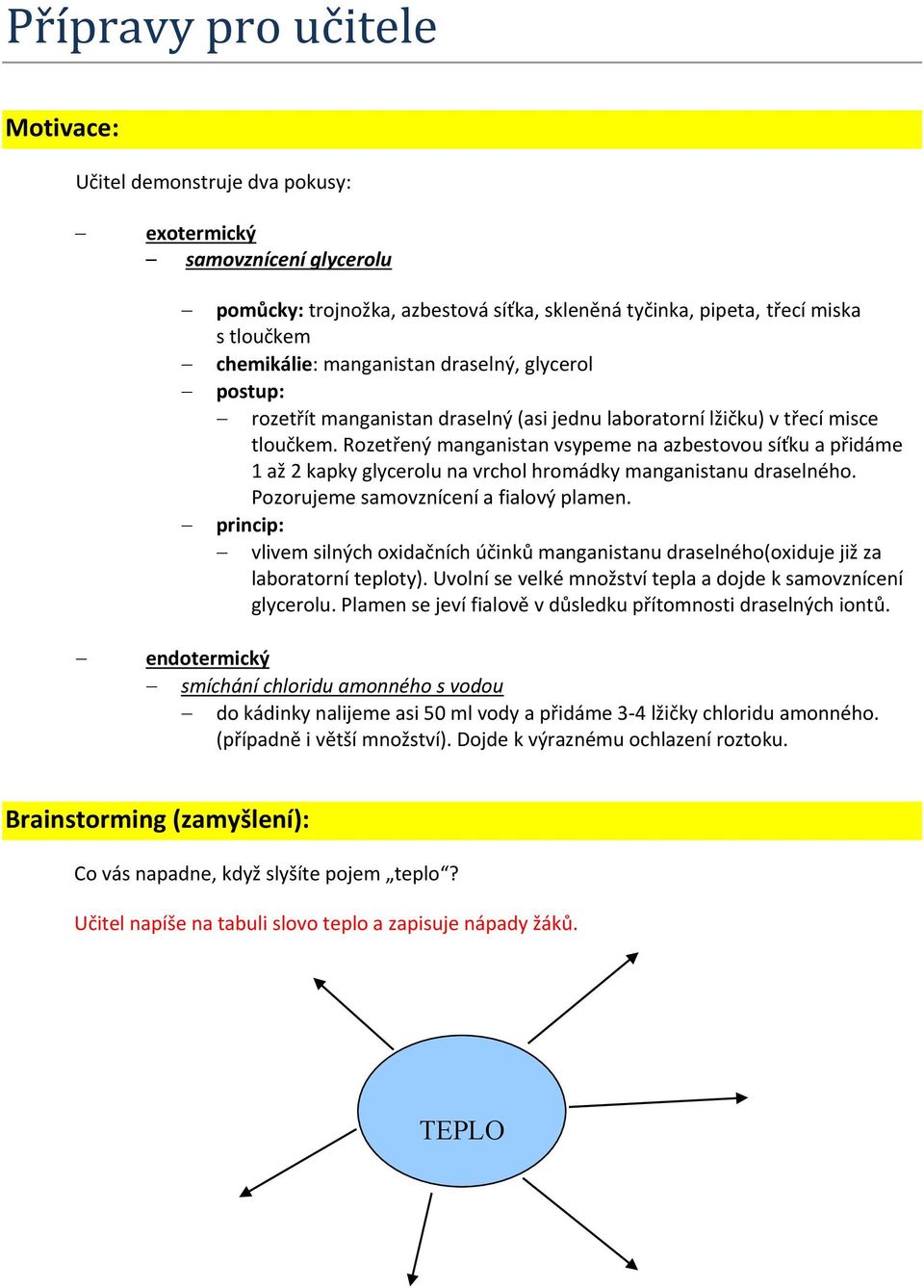 Přípravy pro učitele

Motivace:

Učitel demonstruje dva pokusy:

– exotermický
– samovznícení glycerolu

– pomůcky: trojnožka, azbestová síťka, skleněná tyčinka, pipeta, třecí miska s tloučkem
– chemikálie: manganistan draselný, glycerol
– postup:
– rozetřít manganistan draselný (asi jednu laboratorní lžičku) v třecí misce tloučkem. Rozetřený manganistan vsypeme na azbestovou síťku a přidáme 1 až 2 kapky glycerolu na vrchol hromádky manganistanu draselného. Pozorujeme samovznícení a fialový plamen.
– princip:
– vlivem silných oxidačních účinků manganistanu draselného(oxiduje již za laboratorní teploty). Uvolní se velké množství tepla a dojde k samovznícení glycerolu. Plamen se jeví fialově v důsledku přítomnosti draselných iontů.

– endotermický
– smíchání chloridu amonného s vodou
– do kádinky nalijeme asi 50 ml vody a přidáme 3-4 lžičky chloridu amonného. (případně i větší množství). Dojde k výraznému ochlazení roztoku.

Brainstorming (zamyšlení):

Co vás napadne, když slyšíte pojem „teplo“?

Učitel napíše na tabuli slovo teplo a zapisuje nápady žáků.

TEPLO